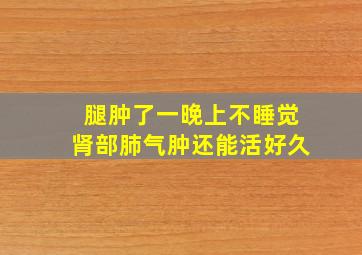 腿肿了一晚上不睡觉
肾部肺气肿还能活好久